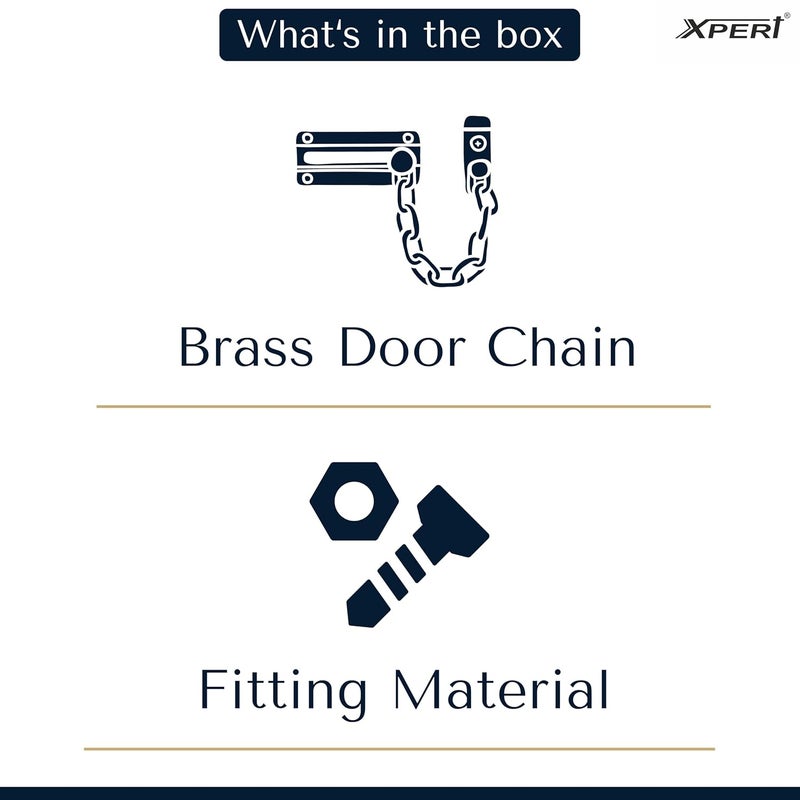 What's in the box

XPERT®

Brass Door Chain

Fitting Material